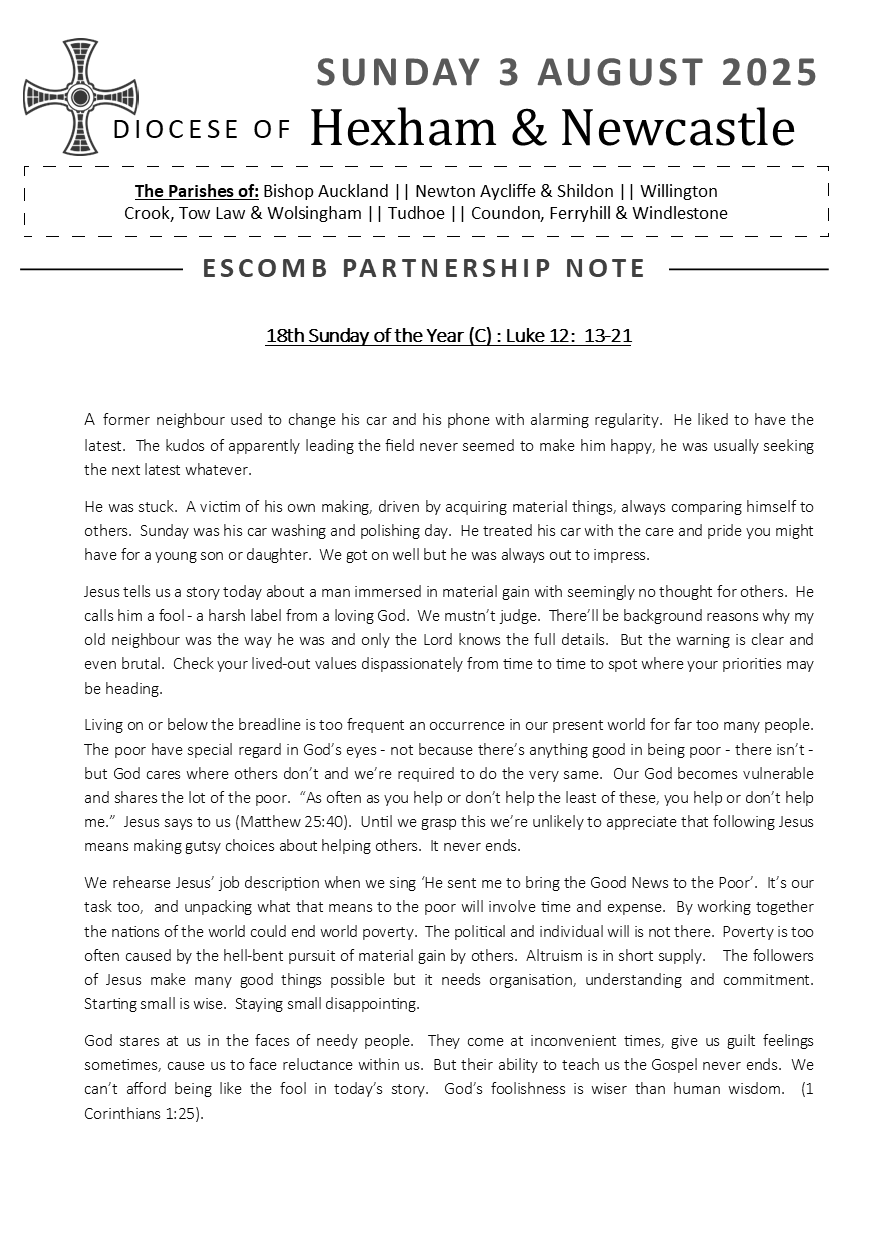 SUNDAY 3 AUGUST 2025

DIOCESE OF Hexham & Newcastle

The Parishes of: Bishop Auckland || Newton Aycliffe & Shildon || Willington Crook, Tow Law & Wolsingham || Tudhoe || Coundon, Ferryhill & Windlestone

ESCOMB PARTNERSHIP NOTE

18th Sunday of the Year (C) : Luke 12: 13-21

A former neighbour used to change his car and his phone with alarming regularity. He liked to have the latest. The kudos of apparently leading the field never seemed to make him happy, he was usually seeking the next latest whatever.

He was stuck. A victim of his own making, driven by acquiring material things, always comparing himself to others. Sunday was his car washing and polishing day. He treated his car with the care and pride you might have for a young son or daughter. We got on well but he was always out to impress.

Jesus tells us a story today about a man immersed in material gain with seemingly no thought for others. He calls him a fool - a harsh label from a loving God. We mustn't judge. There'll be background reasons why my old neighbour was the way he was and only the Lord knows the full details. But the warning is clear and even brutal. Check your lived-out values dispassionately from time to time to spot where your priorities may be heading.

Living on or below the breadline is too frequent an occurrence in our present world for far too many people. The poor have special regard in God's eyes - not because there's anything good in being poor - there isn't - but God cares where others don't and we're required to do the very same. Our God becomes vulnerable and shares the lot of the poor. "As often as you help or don't help the least of these, you help or don't help me." Jesus says to us (Matthew 25:40). Until we grasp this we're unlikely to appreciate that following Jesus means making gutsy choices about helping others. It never ends.

We rehearse Jesus' job description when we sing 'He sent me to bring the Good News to the Poor'. It's our task too, and unpacking what that means to the poor will involve time and expense. By working together the nations of the world could end world poverty. The political and individual will is not there. Poverty is too often caused by the hell-bent pursuit of material gain by others. Altruism is in short supply. The followers of Jesus make many good things possible but it needs organisation, understanding and commitment. Starting small is wise. Staying small disappointing.

God stares at us in the faces of needy people. They come at inconvenient times, give us guilt feelings sometimes, cause us to face reluctance within us. But their ability to teach us the Gospel never ends. We can't afford being like the fool in today's story. God's foolishness is wiser than human wisdom. (1 Corinthians 1:25).